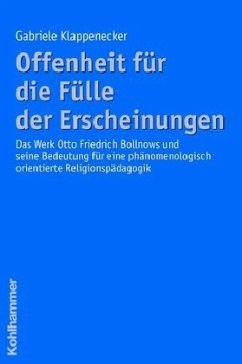 Gabriele Klappenecker

Offenheit für die Fülle der Erscheinungen

Das Werk Otto Friedrich Bollnows und seine Bedeutung für eine phänomenologisch orientierte Religionspädagogik

Kohlhammer